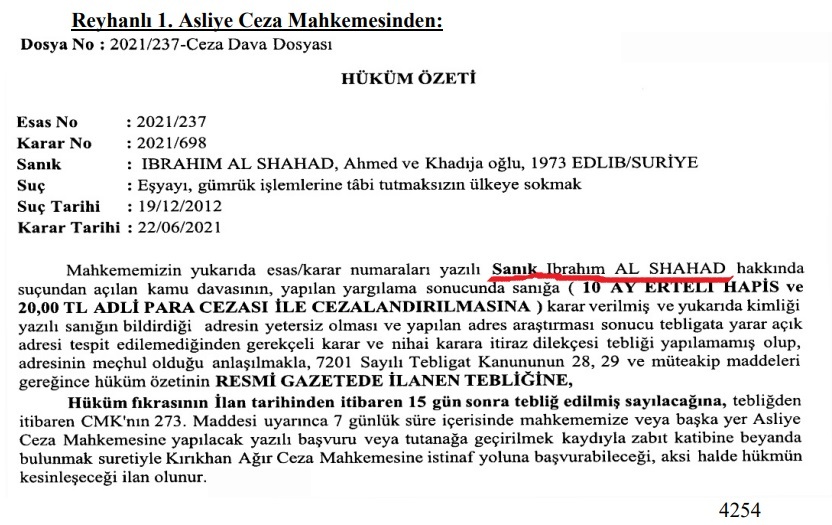 Reyhanlı 1. Asliye Ceza Mahkemesinden:
Dosya No : 2021/237-Ceza Dava Dosyası

HÜKÜM ÖZETİ

Esas No : 2021/237
Karar No : 2021/698
Sanık : IBRAHIM AL SHAHAD, Ahmed ve Khadıja oğlu, 1973 EDLIB/SURİYE
Suç : Eşyayı, gümrük işlemlerine tâbi tutmaksızın ülkeye sokmak
Suç Tarihi : 19/12/2012
Karar Tarihi : 22/06/2021

Mahkememizin yukarıda esas/karar numaraları yazılı Sanık Ibrahım AL SHAHAD hakkında suçundan açılan kamu davasının, yapılan yargılama sonucunda sanığa ( 10 AY ERTELİ HAPİS ve 20,00 TL ADLİ PARA CEZASI İLE CEZALANDIRILMASINA ) karar verilmiş ve yukarıda kimliği yazılı sanığın bildirdiği adresin yetersiz olması ve yapılan adres araştırması sonucu tebligata yarar açık adresi tespit edilemediğinden gerekçeli karar ve nihai karara itiraz dilekçesi tebliği yapılamamış olup, adresinin meçhul olduğu anlaşılmakla, 7201 Sayılı Tebligat Kanununun 28, 29 ve müteakip maddeleri gereğince hüküm özetinin RESMİ GAZETEDE İLANEN TEBLİĞİNE,

Hüküm fıkrasının İlan tarihinden itibaren 15 gün sonra tebliğ edilmiş sayılacağına, tebliğden itibaren CMK'nın 273. Maddesi uyarınca 7 günlük süre içerisinde mahkememize veya başka yer Asliye Ceza Mahkemesine yapılacak yazılı başvuru veya tutanağa geçirilmek kaydıyla zabıt katibine beyanda bulunmak suretiyle Kırıkhan Ağır Ceza Mahkemesine istinaf yoluna başvurabileceği, aksi halde hükmün kesinleşeceği ilan olunur.

4254